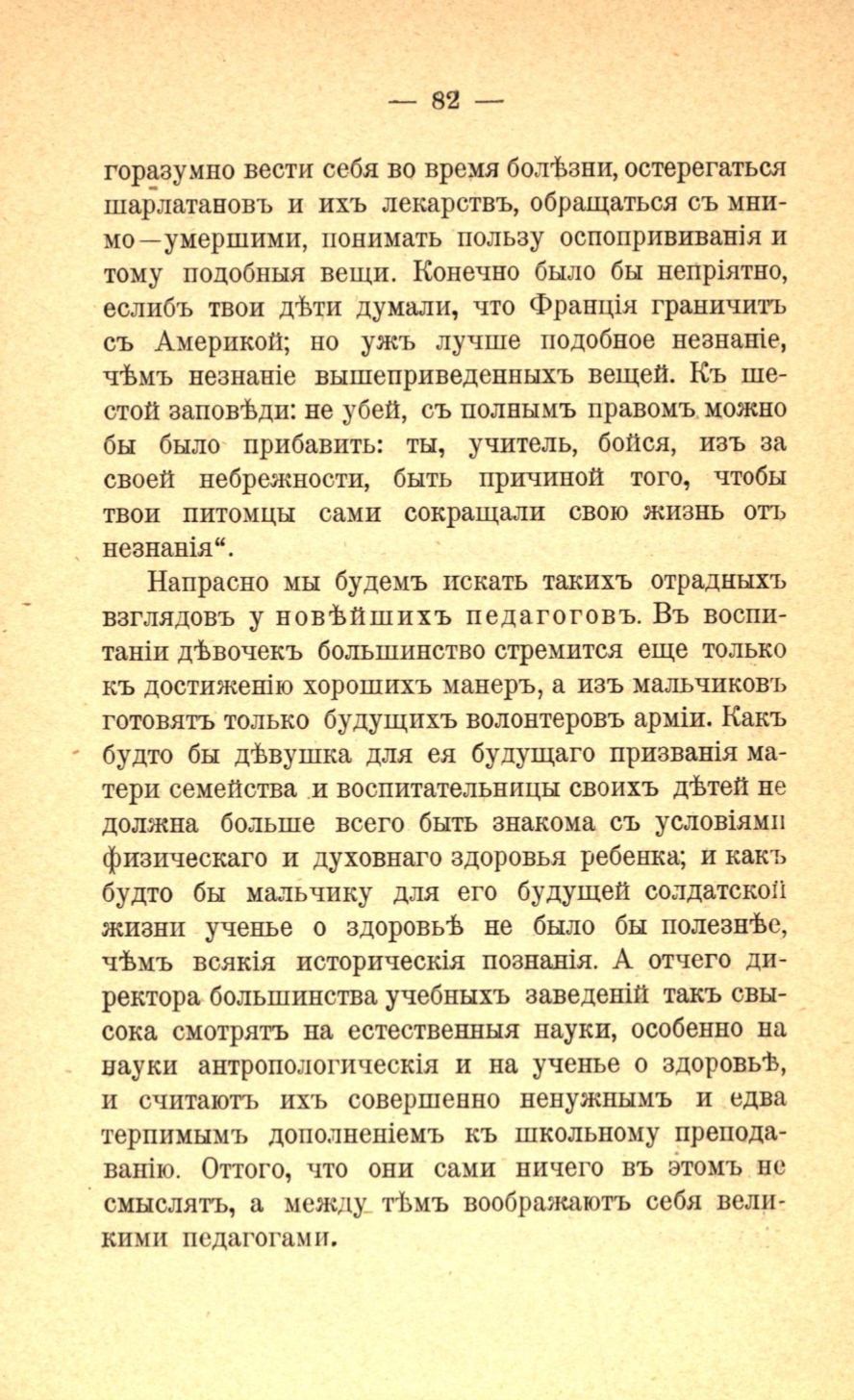 — 82 —

горазумно вести себя во время болѣзни, остерегаться шарлатановъ и ихъ лекарствъ, обращаться съ мнимо—умершими, понимать пользу оспопрививанія и тому подобныя вещи. Конечно было бы непріятно, еслибъ твои дѣти думали, что Франція граничитъ съ Америкой; но ужъ лучше подобное незнаніе, чѣмъ незнаніе вышеприведенныхъ вещей. Къ шестой заповѣди: не убей, съ полнымъ правомъ можно бы было прибавить: ты, учитель, бойся, изъ за своей небрежности, быть причиной того, чтобы твои питомцы сами сокращали свою жизнь отъ незнанія“.

Напрасно мы будемъ искать такихъ отрадныхъ взглядовъ у новѣйшихъ педагоговъ. Въ воспитаніи дѣвочекъ большинство стремится еще только къ достиженію хорошихъ манеръ, а изъ мальчиковъ готовятъ только будущихъ волонтеровъ арміи. Какъ будто бы дѣвушка для ея будущаго призванія матери семейства и воспитательницы своихъ дѣтей не должна больше всего быть знакома съ условіями физическаго и духовнаго здоровья ребенка; и какъ будто бы мальчику для его будущей солдатской жизни ученье о здоровьѣ не было бы полезнѣе, чѣмъ всякія историческія познанія. А отчего директора большинства учебныхъ заведеній такъ свысока смотрятъ на естественныя науки, особенно на науки антропологическія и на ученье о здоровьѣ, и считаютъ ихъ совершенно ненужнымъ и едва терпимымъ дополненіемъ къ школьному преподаванію. Оттого, что они сами ничего въ этомъ не смыслятъ, а между тѣмъ воображаютъ себя великими педагогами.